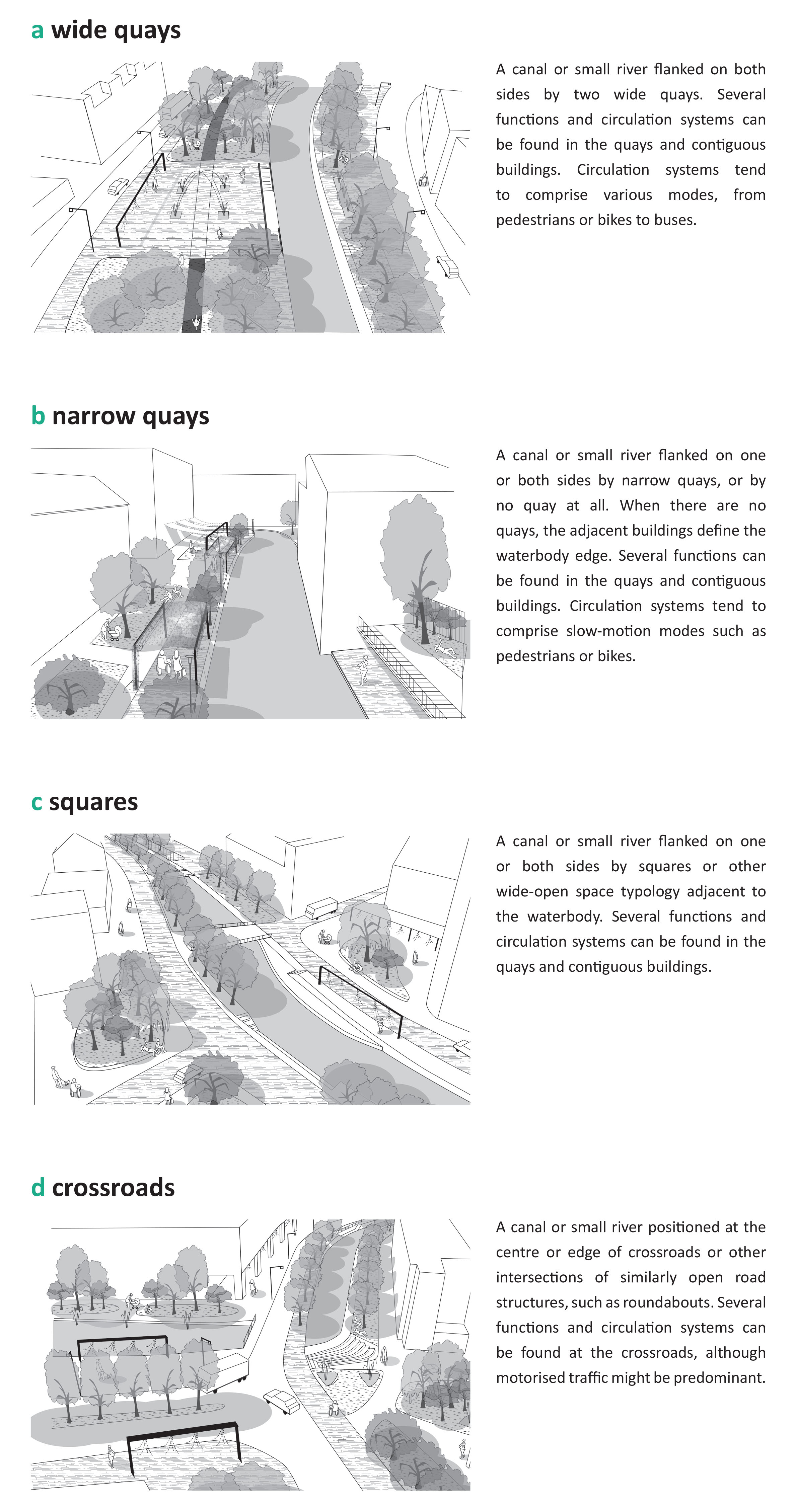 a wide quays

A canal or small river flanked on both sides by two wide quays. Several functions and circulation systems can be found in the quays and contiguous buildings. Circulation systems tend to comprise various modes, from pedestrians or bikes to buses.

b narrow quays

A canal or small river flanked on one or both sides by narrow quays, or by no quay at all. When there are no quays, the adjacent buildings define the waterbody edge. Several functions can be found in the quays and contiguous buildings. Circulation systems tend to comprise slow-motion modes such as pedestrians or bikes.

c squares

A canal or small river flanked on one or both sides by squares or other wide-open space typology adjacent to the waterbody. Several functions and circulation systems can be found in the quays and contiguous buildings.

d crossroads

A canal or small river positioned at the centre or edge of crossroads or other intersections of similarly open road structures, such as roundabouts. Several functions and circulation systems can be found at the crossroads, although motorised traffic might be predominant.